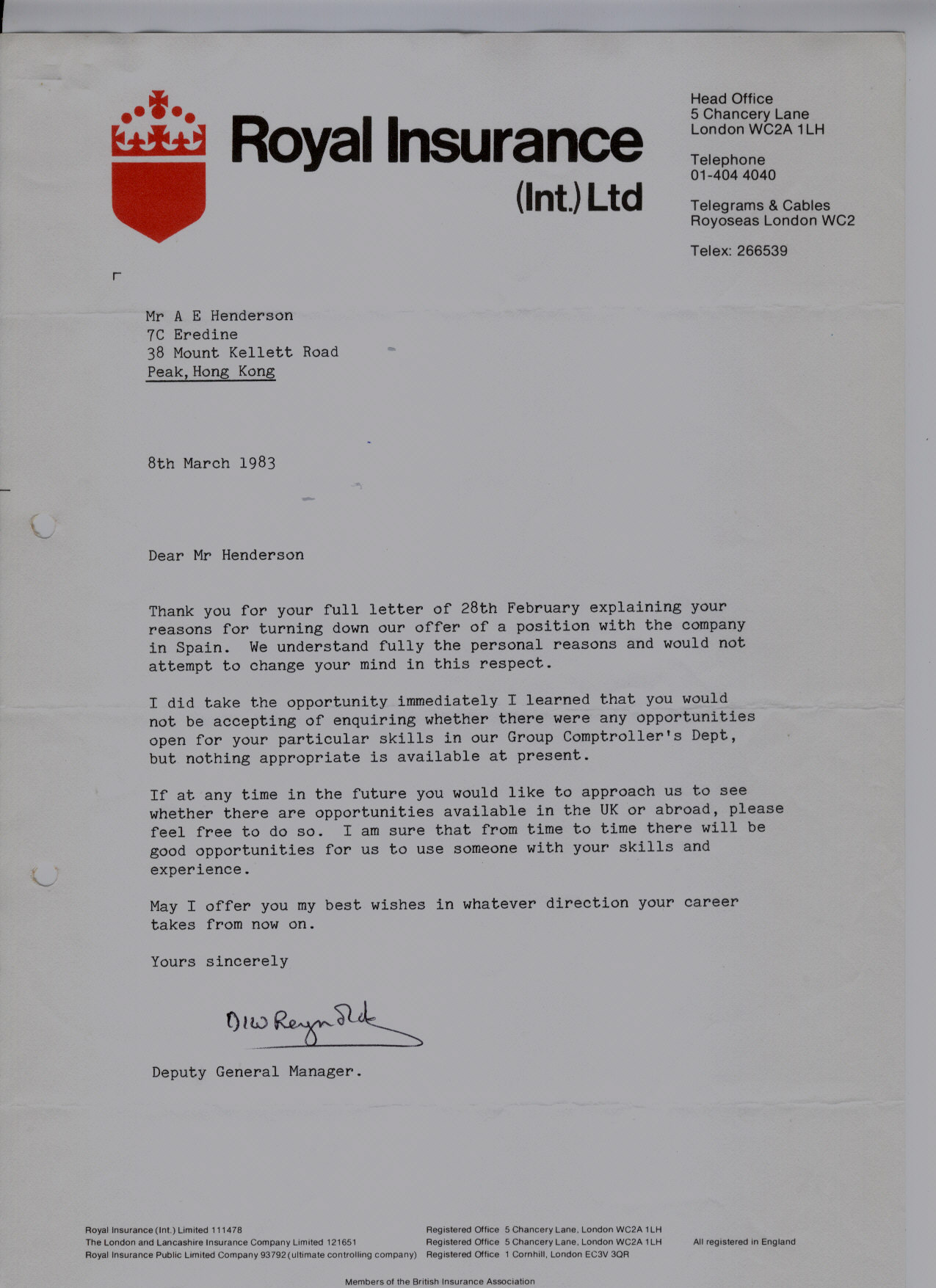 Royal Insurance
(Int.) Ltd

Head Office
5 Chancery Lane
London WC2A 1LH

Telephone
01-404 4040

Telegrams & Cables
Royoseas London WC2

Telex: 266539

Mr A E Henderson
7C Eredine
38 Mount Kellett Road
Peak, Hong Kong

8th March 1983

Dear Mr Henderson

Thank you for your full letter of 28th February explaining your reasons for turning down our offer of a position with the company in Spain. We understand fully the personal reasons and would not attempt to change your mind in this respect.

I did take the opportunity immediately I learned that you would not be accepting of enquiring whether there were any opportunities open for your particular skills in our Group Comptroller's Dept, but nothing appropriate is available at present.

If at any time in the future you would like to approach us to see whether there are opportunities available in the UK or abroad, please feel free to do so. I am sure that from time to time there will be good opportunities for us to use someone with your skills and experience.

May I offer you my best wishes in whatever direction your career takes from now on.

Yours sincerely

D W Reynolds

Deputy General Manager.

Royal Insurance (Int.) Limited 111478
The London and Lancashire Insurance Company Limited 121651
Royal Insurance Public Limited Company 93792 (ultimate controlling company)

Registered Office 5 Chancery Lane, London WC2A 1LH
Registered Office 5 Chancery Lane, London WC2A 1LH
Registered Office 1 Cornhill, London EC3V 3QR

All registered in England

Members of the British Insurance Association